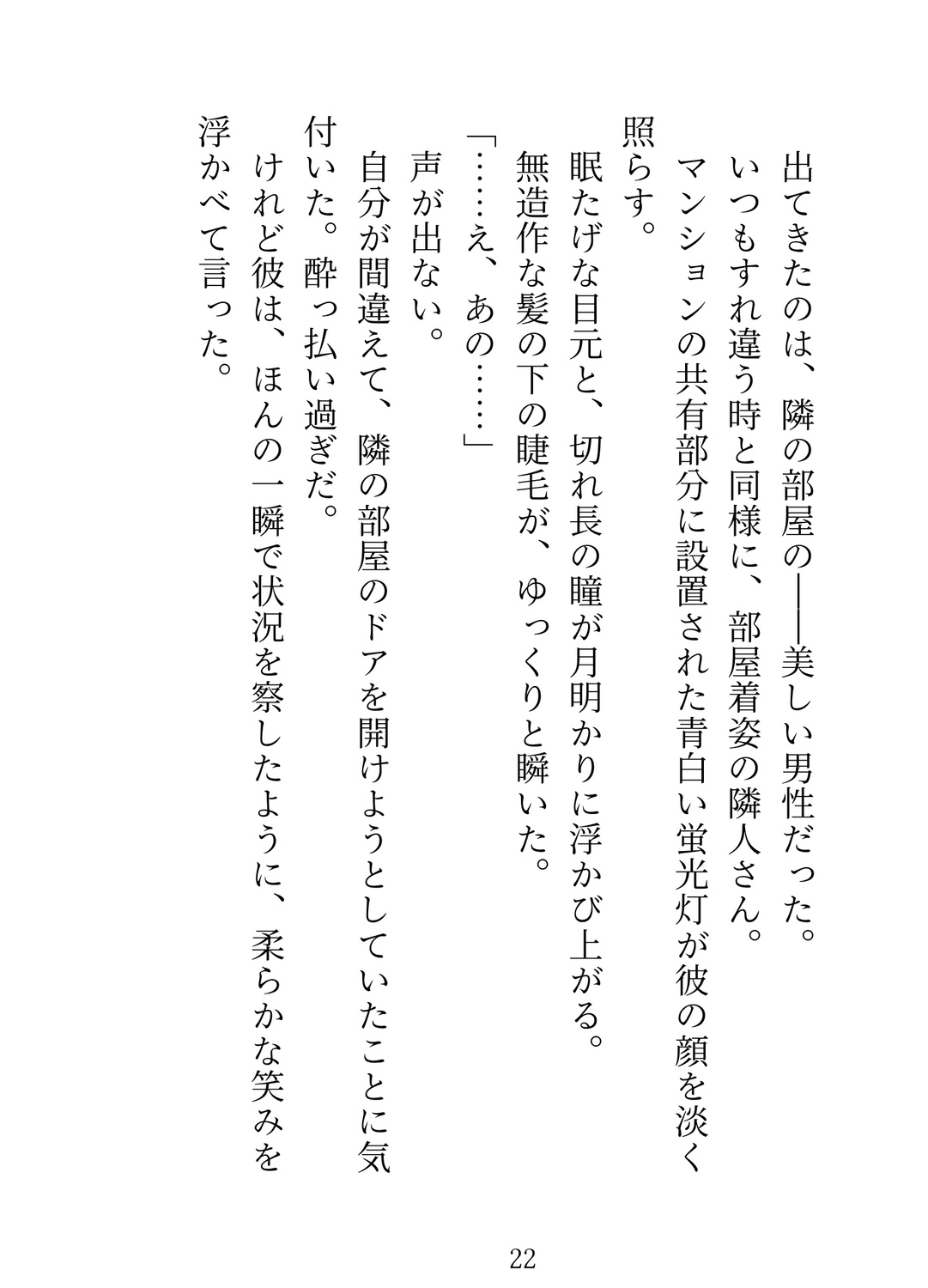 出てきたのは、隣の部屋の——美しい男性だった。
いつもすれ違う時と同様に、部屋着姿の隣人さん。
マンションの共有部分に設置された青白い蛍光灯が彼の顔を淡く照らす。
眠たげな目元と、切れ長の瞳が月明かりに浮かび上がる。
無造作な髪の下の睫毛が、ゆっくりと瞬いた。
「……え、あの……」
声が出ない。
自分が間違えて、隣の部屋のドアを開けようとしていたことに気付いた。酔っ払い過ぎだ。
けれど彼は、ほんの一瞬で状況を察したように、柔らかな笑みを浮かべて言った。

22